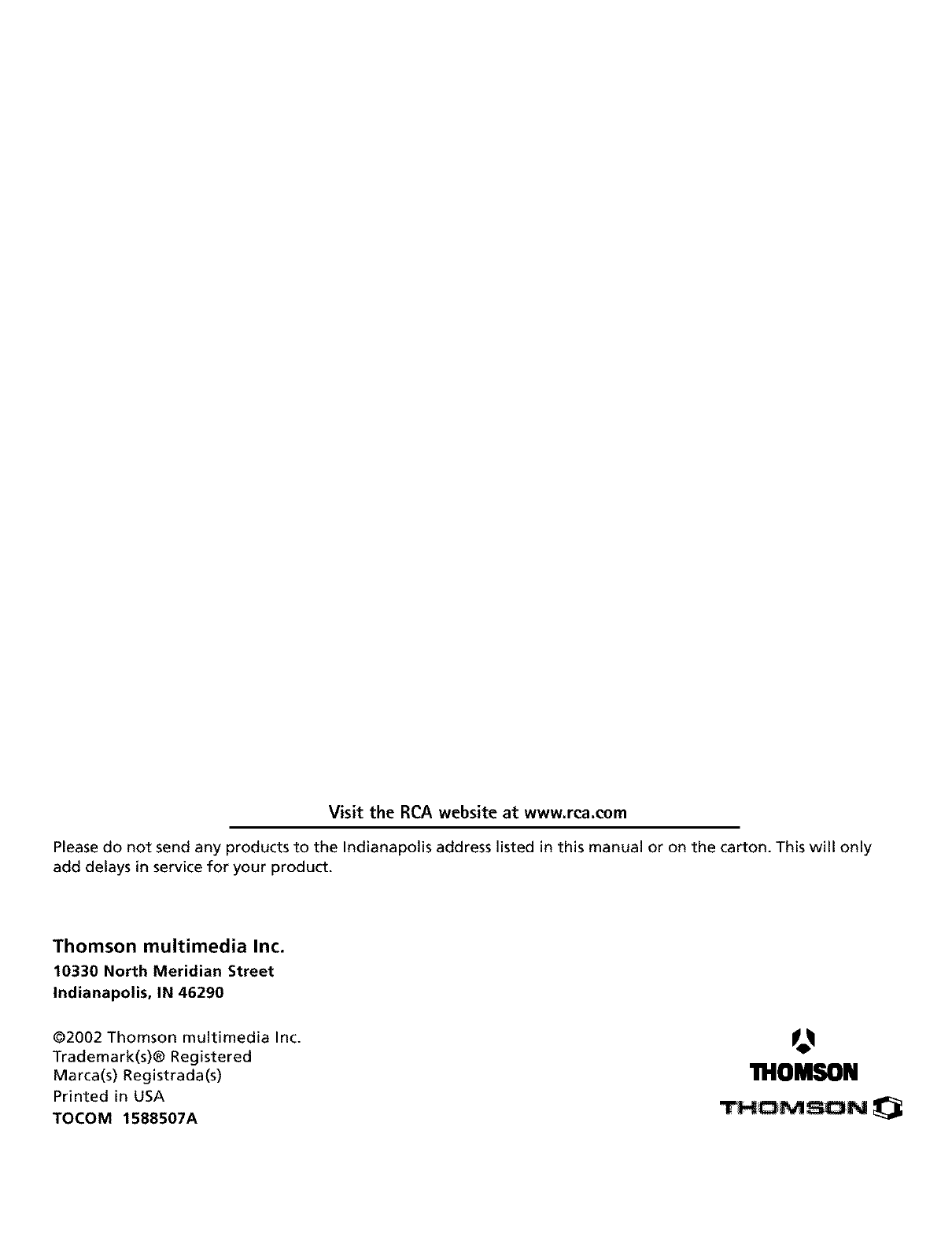 Visit the RCA website at www.rca.com

Please do not send any products to the Indianapolis address listed in this manual or on the carton. This will only add delays in service for your product.

Thomson multimedia Inc.
10330 North Meridian Street
Indianapolis, IN 46290

©2002 Thomson multimedia Inc.
Trademark(s)® Registered
Marca(s) Registrada(s)
Printed in USA
TOCOM 1588507A

THOMSON

THOMSON